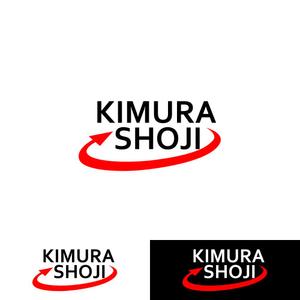 KIMURA
SHOJI

KIMURA
SHOJI

KIMURA
SHOJI